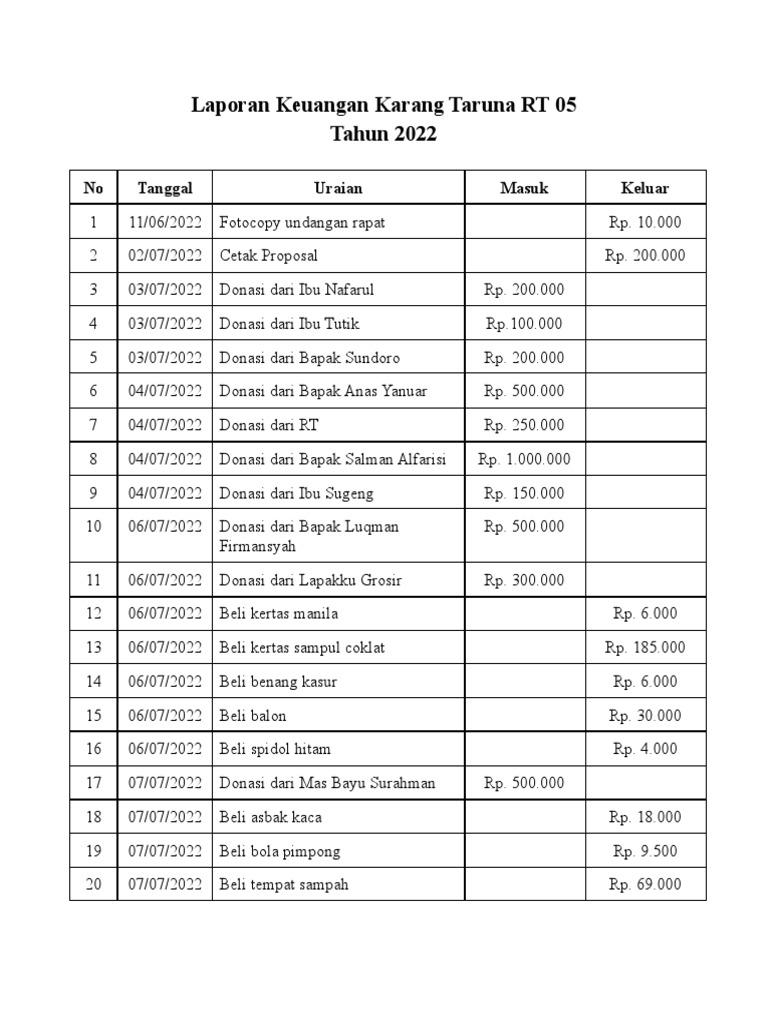 Laporan Keuangan Karang Taruna RT 05
Tahun 2022

| No | Tanggal | Uraian | Masuk | Keluar |
|---|---|---|---|---|
| 1 | 11/06/2022 | Fotocopy undangan rapat | | Rp. 10.000 |
| 2 | 02/07/2022 | Cetak Proposal | | Rp. 200.000 |
| 3 | 03/07/2022 | Donasi dari Ibu Nafarul | Rp. 200.000 | |
| 4 | 03/07/2022 | Donasi dari Ibu Tutik | Rp.100.000 | |
| 5 | 03/07/2022 | Donasi dari Bapak Sundoro | Rp. 200.000 | |
| 6 | 04/07/2022 | Donasi dari Bapak Anas Yanuar | Rp. 500.000 | |
| 7 | 04/07/2022 | Donasi dari RT | Rp. 250.000 | |
| 8 | 04/07/2022 | Donasi dari Bapak Salman Alfarisi | Rp. 1.000.000 | |
| 9 | 04/07/2022 | Donasi dari Ibu Sugeng | Rp. 150.000 | |
| 10 | 06/07/2022 | Donasi dari Bapak Luqman Firmansyah | Rp. 500.000 | |
| 11 | 06/07/2022 | Donasi dari Lapakku Grosir | Rp. 300.000 | |
| 12 | 06/07/2022 | Beli kertas manila | | Rp. 6.000 |
| 13 | 06/07/2022 | Beli kertas sampul coklat | | Rp. 185.000 |
| 14 | 06/07/2022 | Beli benang kasur | | Rp. 6.000 |
| 15 | 06/07/2022 | Beli balon | | Rp. 30.000 |
| 16 | 06/07/2022 | Beli spidol hitam | | Rp. 4.000 |
| 17 | 07/07/2022 | Donasi dari Mas Bayu Surahman | Rp. 500.000 | |
| 18 | 07/07/2022 | Beli asbak kaca | | Rp. 18.000 |
| 19 | 07/07/2022 | Beli bola pimpong | | Rp. 9.500 |
| 20 | 07/07/2022 | Beli tempat sampah | | Rp. 69.000 |